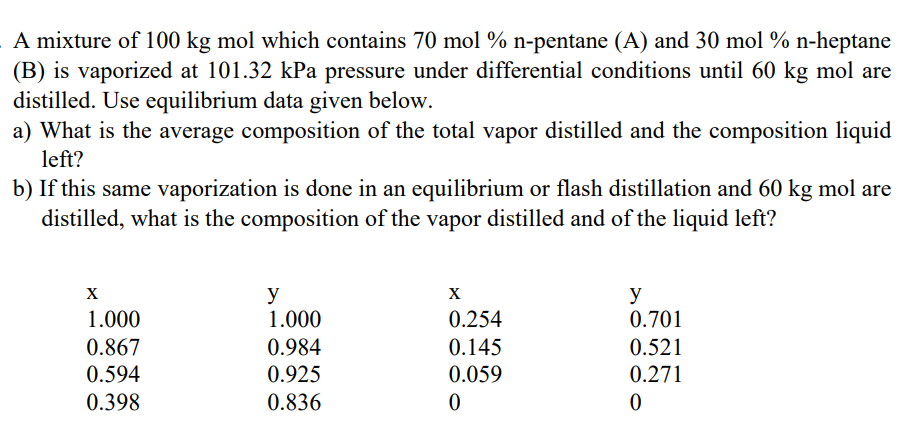 A mixture of 100 kg mol which contains 70 mol % n-pentane (A) and 30 mol % n-heptane (B) is vaporized at 101.32 kPa pressure under differential conditions until 60 kg mol are distilled. Use equilibrium data given below.

a) What is the average composition of the total vapor distilled and the composition liquid left?

b) If this same vaporization is done in an equilibrium or flash distillation and 60 kg mol are distilled, what is the composition of the vapor distilled and of the liquid left?

| x | y | x | y |
|---|---|---|---|
| 1.000 | 1.000 | 0.254 | 0.701 |
| 0.867 | 0.984 | 0.145 | 0.521 |
| 0.594 | 0.925 | 0.059 | 0.271 |
| 0.398 | 0.836 | 0 | 0 |